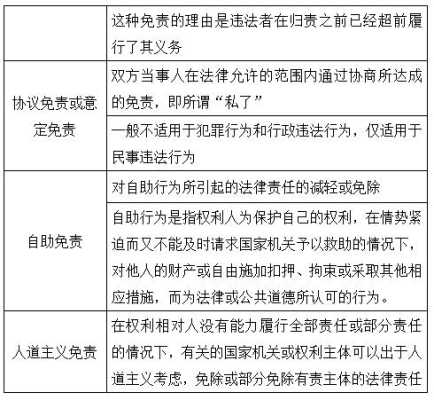 |  |  |
|---|---|
|  | 这种免责的理由是违法者在归责之前已经超前履行了其义务 |
| 协议免责或意定免责 | 双方当事人在法律允许的范围内通过协商所达成的免责，即所谓“私了” |
|  | 一般不适用于犯罪行为和行政违法行为，仅适用于民事违法行为 |
| 自助免责 | 对自助行为所引起的法律责任的减轻或免除 |
|  | 自助行为是指权利人为保护自己的权利，在情势紧迫而又不能及时请求国家机关予以救助的情况下，对他人的财产或自由施加扣押、拘束或采取其他相应措施，而为法律或公共道德所认可的行为。 |
| 人道主义免责 | 在权利相对人没有能力履行全部责任或部分责任的情况下，有关的国家机关或权利主体可以出于人道主义考虑，免除或部分免除有责主体的法律责任 |